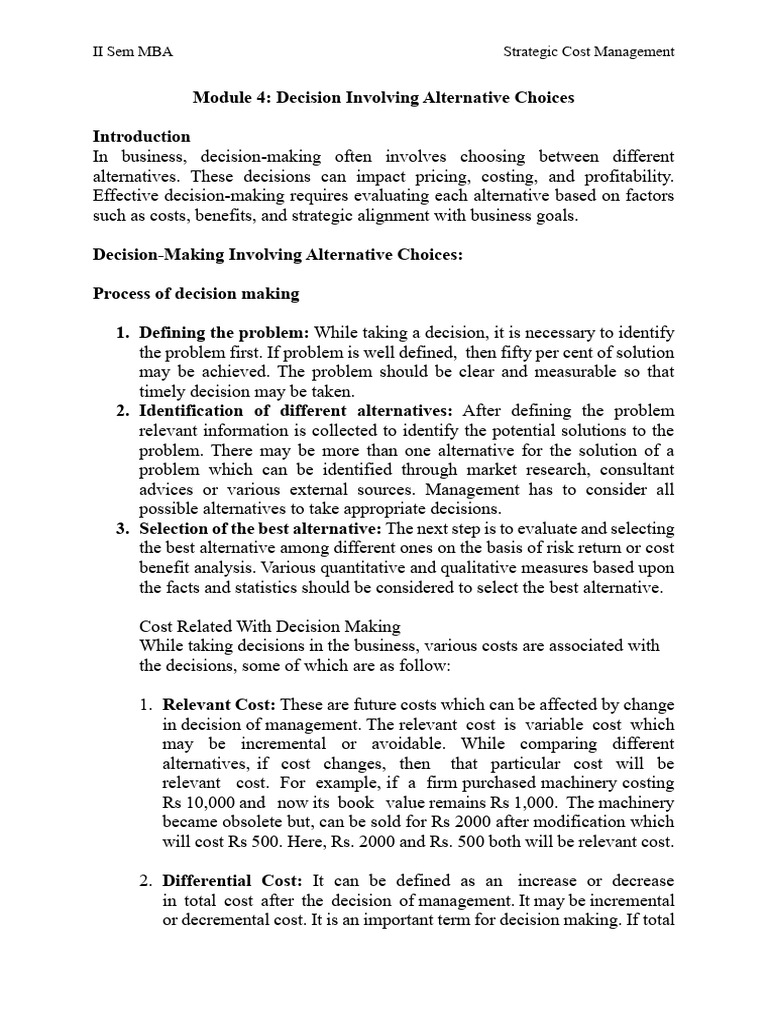 II Sem MBA

Strategic Cost Management

Module 4: Decision Involving Alternative Choices

Introduction
In business, decision-making often involves choosing between different alternatives. These decisions can impact pricing, costing, and profitability. Effective decision-making requires evaluating each alternative based on factors such as costs, benefits, and strategic alignment with business goals.

Decision-Making Involving Alternative Choices:

Process of decision making

1. Defining the problem: While taking a decision, it is necessary to identify the problem first. If problem is well defined, then fifty per cent of solution may be achieved. The problem should be clear and measurable so that timely decision may be taken.
2. Identification of different alternatives: After defining the problem relevant information is collected to identify the potential solutions to the problem. There may be more than one alternative for the solution of a problem which can be identified through market research, consultant advices or various external sources. Management has to consider all possible alternatives to take appropriate decisions.
3. Selection of the best alternative: The next step is to evaluate and selecting the best alternative among different ones on the basis of risk return or cost benefit analysis. Various quantitative and qualitative measures based upon the facts and statistics should be considered to select the best alternative.

Cost Related With Decision Making
While taking decisions in the business, various costs are associated with the decisions, some of which are as follow:

1. Relevant Cost: These are future costs which can be affected by change in decision of management. The relevant cost is variable cost which may be incremental or avoidable. While comparing different alternatives, if cost changes, then that particular cost will be relevant cost. For example, if a firm purchased machinery costing Rs 10,000 and now its book value remains Rs 1,000. The machinery became obsolete but, can be sold for Rs 2000 after modification which will cost Rs 500. Here, Rs. 2000 and Rs. 500 both will be relevant cost.

2. Differential Cost: It can be defined as an increase or decrease in total cost after the decision of management. It may be incremental or decremental cost. It is an important term for decision making. If total